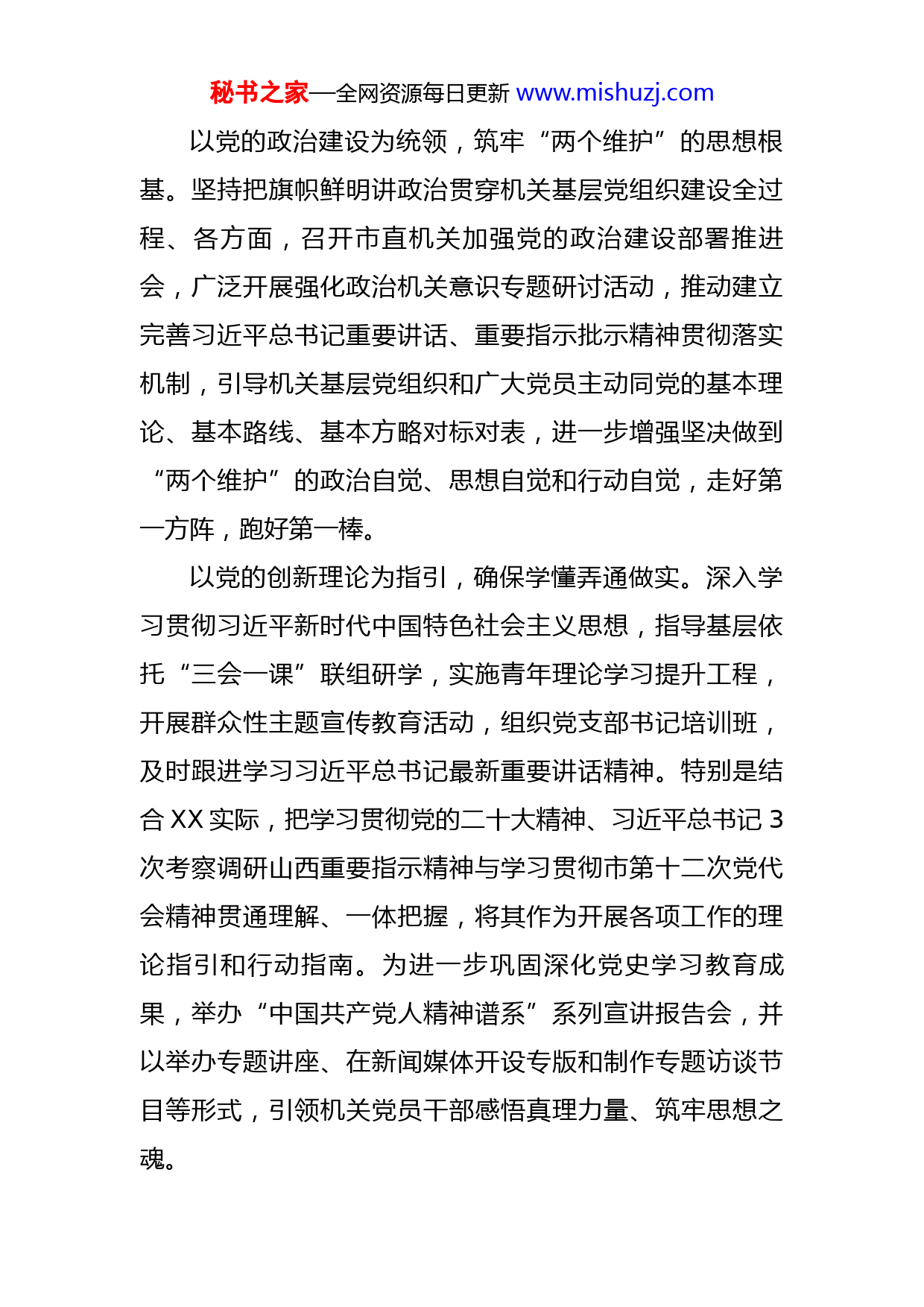 秘书之家—全网资源每日更新 www.mishuzj.com

以党的政治建设为统领，筑牢“两个维护”的思想根基。坚持把旗帜鲜明讲政治贯穿机关基层党组织建设全过程、各方面，召开市直机关加强党的政治建设部署推进会，广泛开展强化政治机关意识专题研讨活动，推动建立完善习近平总书记重要讲话、重要指示批示精神贯彻落实机制，引导机关基层党组织和广大党员主动同党的基本理论、基本路线、基本方略对标对表，进一步增强坚决做到“两个维护”的政治自觉、思想自觉和行动自觉，走好第一方阵，跑好第一棒。

以党的创新理论为指引，确保学懂弄通做实。深入学习贯彻习近平新时代中国特色社会主义思想，指导基层依托“三会一课”联组研学，实施青年理论学习提升工程，开展群众性主题宣传教育活动，组织党支部书记培训班，及时跟进学习习近平总书记最新重要讲话精神。特别是结合 XX 实际，把学习贯彻党的二十大精神、习近平总书记 3 次考察调研山西重要指示精神与学习贯彻市第十二次党代会精神贯通理解、一体把握，将其作为开展各项工作的理论指引和行动指南。为进一步巩固深化党史学习教育成果，举办“中国共产党人精神谱系”系列宣讲报告会，并以举办专题讲座、在新闻媒体开设专版和制作专题访谈节目等形式，引领机关党员干部感悟真理力量、筑牢思想之魂。